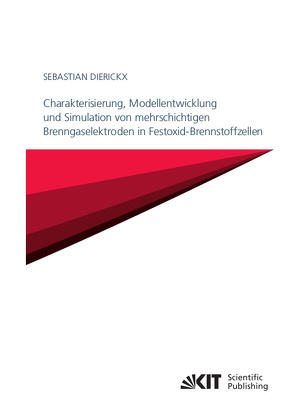 SEBASTIAN DIERICKX

Charakterisierung, Modellentwicklung und Simulation von mehrschichtigen Brenngaselektroden in Festoxid-Brennstoffzellen

KIT Scientific Publishing